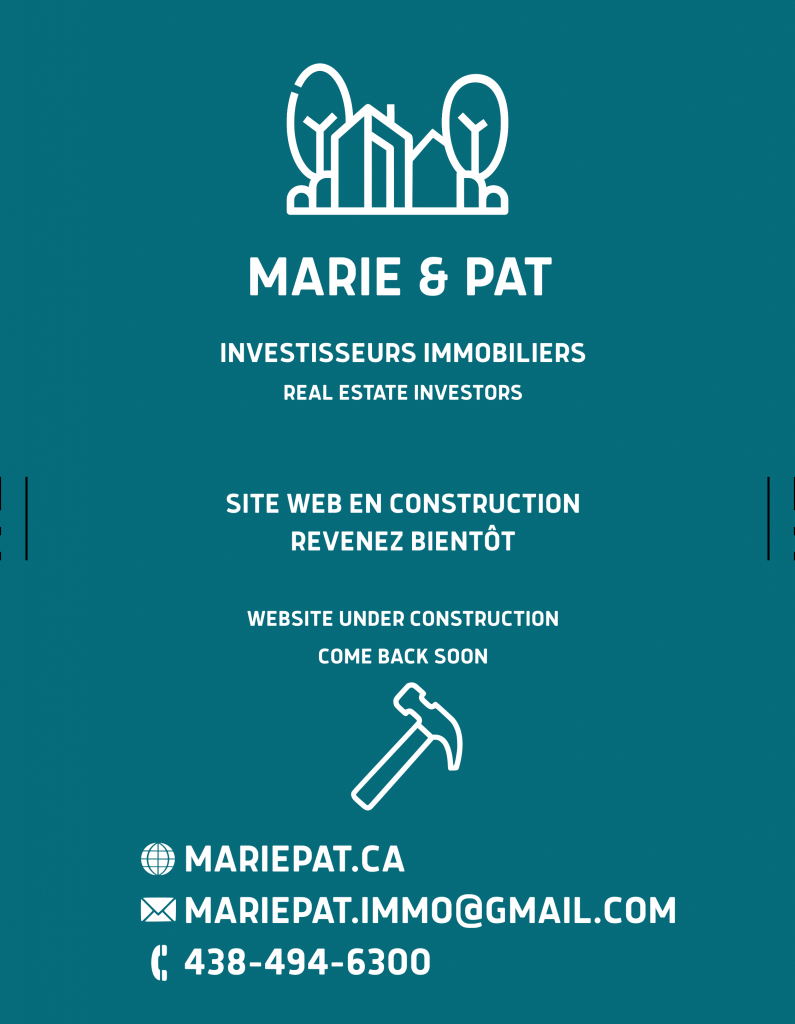 MARIE & PAT

INVESTISSEURS IMMOBILIERS

REAL ESTATE INVESTORS

SITE WEB EN CONSTRUCTION
REVENEZ BIENTÔT

WEBSITE UNDER CONSTRUCTION
COME BACK SOON

MARIEPAT.CA
MARIEPAT.IMMO@GMAIL.COM
438-494-6300